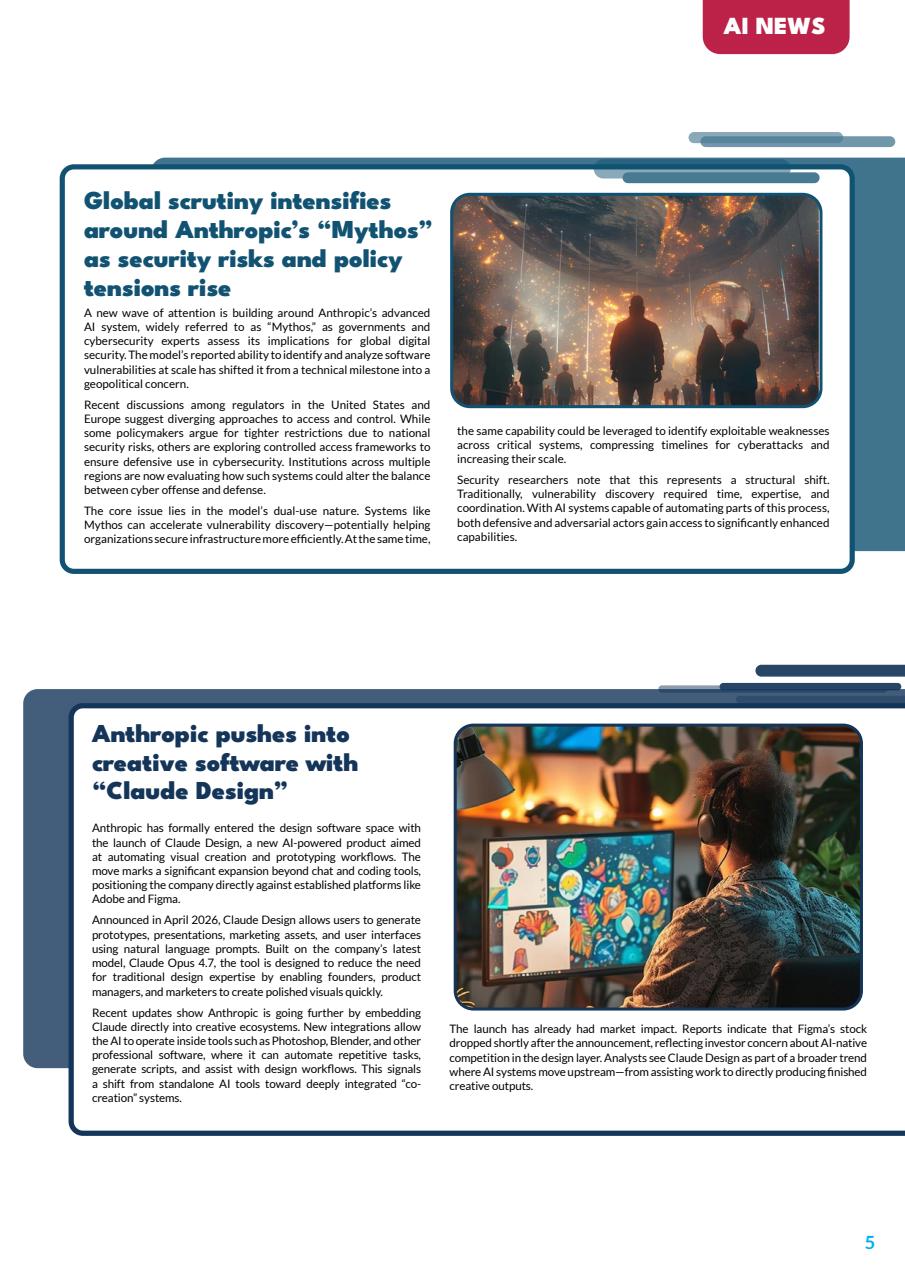 AI NEWS

Global scrutiny intensifies around Anthropic's "Mythos" as security risks and policy tensions rise

A new wave of attention is building around Anthropic's advanced AI system, widely referred to as "Mythos," as governments and cybersecurity experts assess its implications for global digital security. The model's reported ability to identify and analyze software vulnerabilities at scale has shifted it from a technical milestone into a geopolitical concern.

Recent discussions among regulators in the United States and Europe suggest diverging approaches to access and control. While some policymakers argue for tighter restrictions due to national security risks, others are exploring controlled access frameworks to ensure defensive use in cybersecurity. Institutions across multiple regions are now evaluating how such systems could alter the balance between cyber offense and defense.

The core issue lies in the model's dual-use nature. Systems like Mythos can accelerate vulnerability discovery—potentially helping organizations secure infrastructure more efficiently. At the same time, the same capability could be leveraged to identify exploitable weaknesses across critical systems, compressing timelines for cyberattacks and increasing their scale.

Security researchers note that this represents a structural shift. Traditionally, vulnerability discovery required time, expertise, and coordination. With AI systems capable of automating parts of this process, both defensive and adversarial actors gain access to significantly enhanced capabilities.

Anthropic pushes into creative software with "Claude Design"

Anthropic has formally entered the design software space with the launch of Claude Design, a new AI-powered product aimed at automating visual creation and prototyping workflows. The move marks a significant expansion beyond chat and coding tools, positioning the company directly against established platforms like Adobe and Figma.

Announced in April 2026, Claude Design allows users to generate prototypes, presentations, marketing assets, and user interfaces using natural language prompts. Built on the company's latest model, Claude Opus 4.7, the tool is designed to reduce the need for traditional design expertise by enabling founders, product managers, and marketers to create polished visuals quickly.

Recent updates show Anthropic is going further by embedding Claude directly into creative ecosystems. New integrations allow the AI to operate inside tools such as Photoshop, Blender, and other professional software, where it can automate repetitive tasks, generate scripts, and assist with design workflows. This signals a shift from standalone AI tools toward deeply integrated "co-creation" systems.

The launch has already had market impact. Reports indicate that Figma's stock dropped shortly after the announcement, reflecting investor concern about AI-native competition in the design layer. Analysts see Claude Design as part of a broader trend where AI systems move upstream—from assisting work to directly producing finished creative outputs.

5